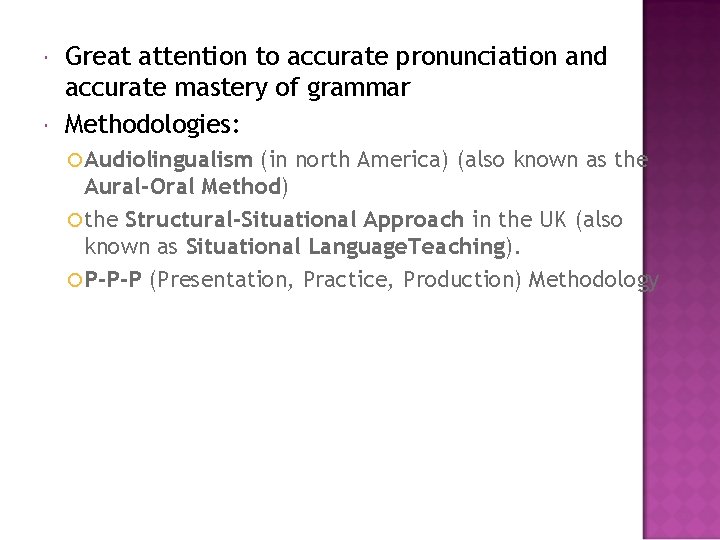 Great attention to accurate pronunciation and accurate mastery of grammar

Methodologies:

Audiolingualism (in north America) (also known as the Aural-Oral Method)

the Structural-Situational Approach in the UK (also known as Situational LanguageTeaching).

P-P-P (Presentation, Practice, Production) Methodology